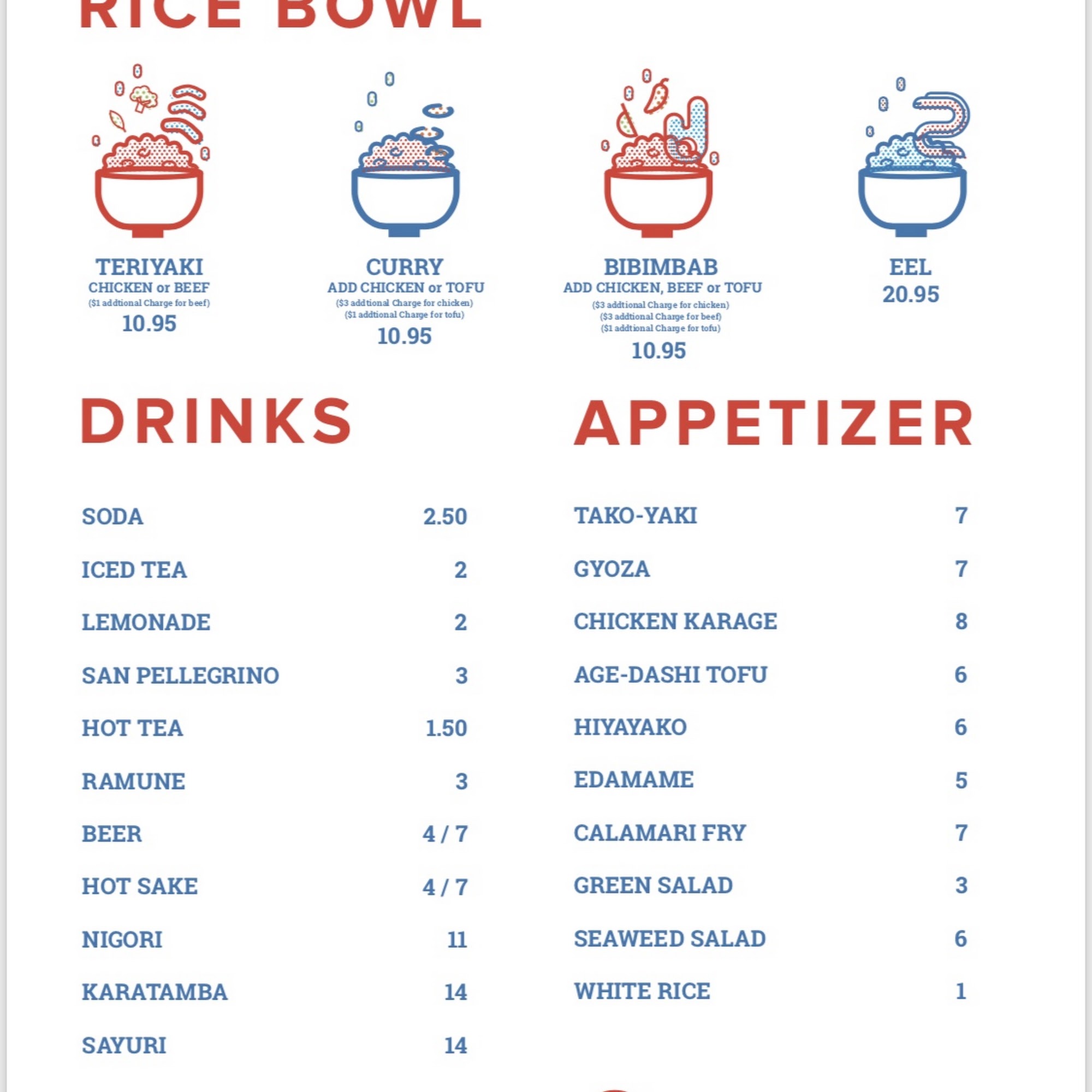 RICE BOWL

TERIYAKI
CHICKEN or BEEF
($1 addtional Charge for beef)
10.95

CURRY
ADD CHICKEN or TOFU
($3 addtional Charge for chicken)
($1 addtional Charge for tofu)
10.95

BIBIMBAB
ADD CHICKEN, BEEF or TOFU
($3 addtional Charge for chicken)
($3 addtional Charge for beef)
($1 addtional Charge for tofu)
10.95

EEL
20.95

DRINKS

SODA 2.50
ICED TEA 2
LEMONADE 2
SAN PELLEGRINO 3
HOT TEA 1.50
RAMUNE 3
BEER 4 / 7
HOT SAKE 4 / 7
NIGORI 11
KARATAMBA 14
SAYURI 14

APPETIZER

TAKO-YAKI 7
GYOZA 7
CHICKEN KARAGE 8
AGE-DASHI TOFU 6
HIYAYAKO 6
EDAMAME 5
CALAMARI FRY 7
GREEN SALAD 3
SEAWEED SALAD 6
WHITE RICE 1